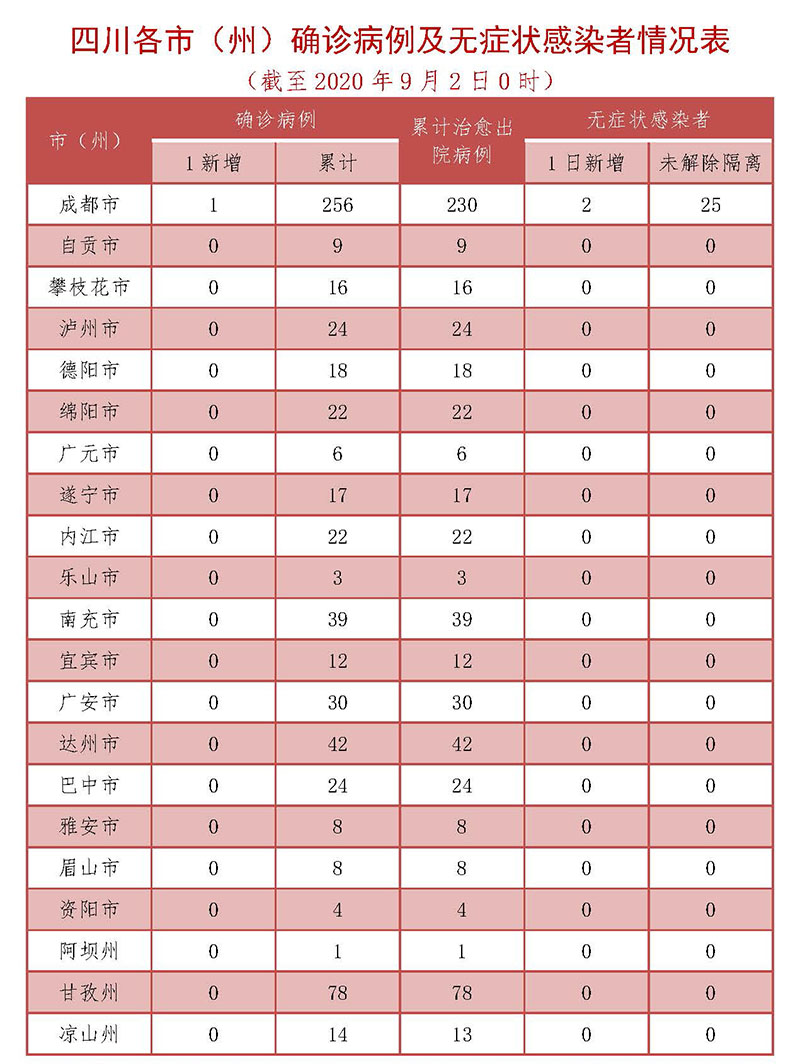 四川各市（州）确诊病例及无症状感染者情况表

（截至 2020 年 9 月 2 日 0 时）

| 市（州） | 确诊病例 1 新增 | 确诊病例 累计 | 累计治愈出院病例 | 无症状感染者 1 日新增 | 无症状感染者 未解除隔离 |
|---|---|---|---|---|---|
| 成都市 | 1 | 256 | 230 | 2 | 25 |
| 自贡市 | 0 | 9 | 9 | 0 | 0 |
| 攀枝花市 | 0 | 16 | 16 | 0 | 0 |
| 泸州市 | 0 | 24 | 24 | 0 | 0 |
| 德阳市 | 0 | 18 | 18 | 0 | 0 |
| 绵阳市 | 0 | 22 | 22 | 0 | 0 |
| 广元市 | 0 | 6 | 6 | 0 | 0 |
| 遂宁市 | 0 | 17 | 17 | 0 | 0 |
| 内江市 | 0 | 22 | 22 | 0 | 0 |
| 乐山市 | 0 | 3 | 3 | 0 | 0 |
| 南充市 | 0 | 39 | 39 | 0 | 0 |
| 宜宾市 | 0 | 12 | 12 | 0 | 0 |
| 广安市 | 0 | 30 | 30 | 0 | 0 |
| 达州市 | 0 | 42 | 42 | 0 | 0 |
| 巴中市 | 0 | 24 | 24 | 0 | 0 |
| 雅安市 | 0 | 8 | 8 | 0 | 0 |
| 眉山市 | 0 | 8 | 8 | 0 | 0 |
| 资阳市 | 0 | 4 | 4 | 0 | 0 |
| 阿坝州 | 0 | 1 | 1 | 0 | 0 |
| 甘孜州 | 0 | 78 | 78 | 0 | 0 |
| 凉山州 | 0 | 14 | 13 | 0 | 0 |